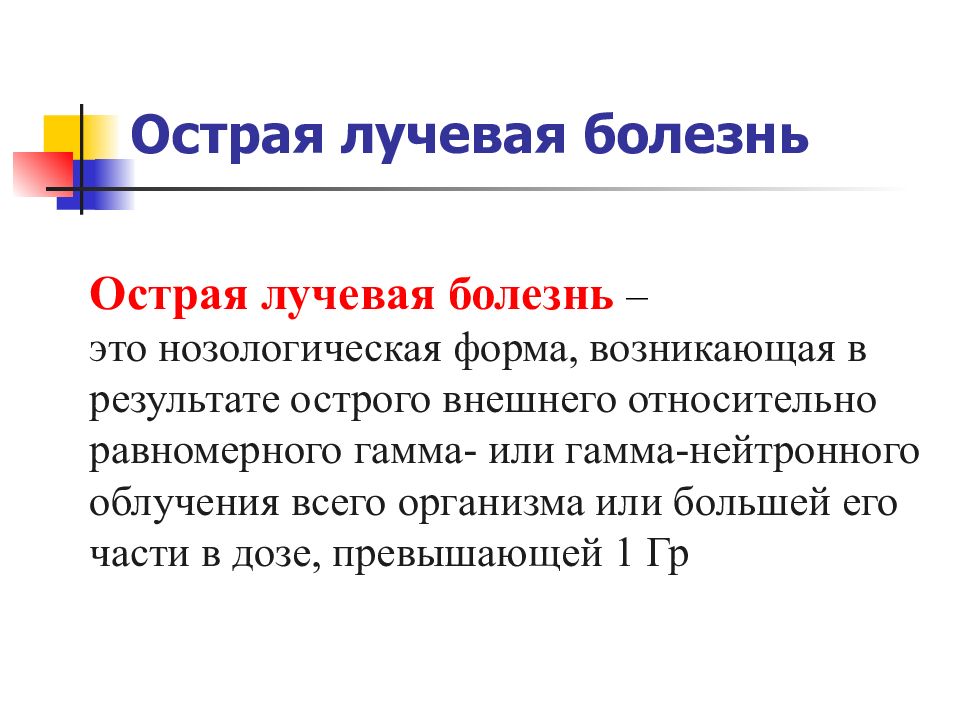 Острая лучевая болезнь

Острая лучевая болезнь –
это нозологическая форма, возникающая в результате острого внешнего относительно равномерного гамма- или гамма-нейтронного облучения всего организма или большей его части в дозе, превышающей 1 Гр